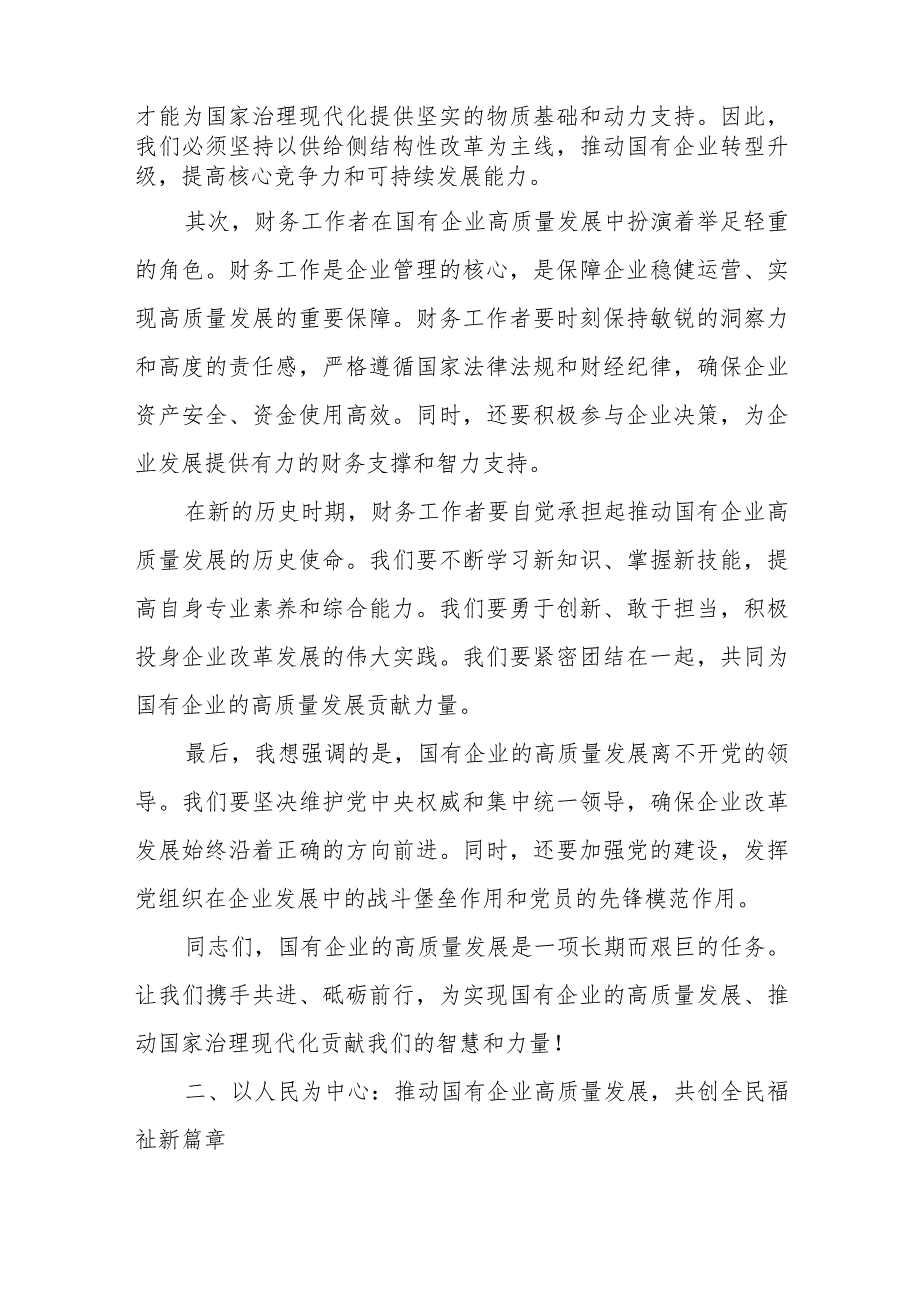 才能为国家治理现代化提供坚实的物质基础和动力支持。因此，我们必须坚持以供给侧结构性改革为主线，推动国有企业转型升级，提高核心竞争力和可持续发展能力。

其次，财务工作者在国有企业高质量发展中扮演着举足轻重的角色。财务工作是企业管理的核心，是保障企业稳健运营、实现高质量发展的重要保障。财务工作者要时刻保持敏锐的洞察力和高度的责任感，严格遵循国家法律法规和财经纪律，确保企业资产安全、资金使用高效。同时，还要积极参与企业决策，为企业发展提供有力的财务支撑和智力支持。

在新的历史时期，财务工作者要自觉承担起推动国有企业高质量发展的历史使命。我们要不断学习新知识、掌握新技能，提高自身专业素养和综合能力。我们要勇于创新、敢于担当，积极投身企业改革发展的伟大实践。我们要紧密团结在一起，共同为国有企业的高质量发展贡献力量。

最后，我想强调的是，国有企业的高质量发展离不开党的领导。我们要坚决维护党中央权威和集中统一领导，确保企业改革发展始终沿着正确的方向前进。同时，还要加强党的建设，发挥党组织在企业发展中的战斗堡垒作用和党员的先锋模范作用。

同志们，国有企业的高质量发展是一项长期而艰巨的任务。让我们携手共进、砥砺前行，为实现国有企业的高质量发展、推动国家治理现代化贡献我们的智慧和力量！

二、以人民为中心：推动国有企业高质量发展，共创全民福祉新篇章